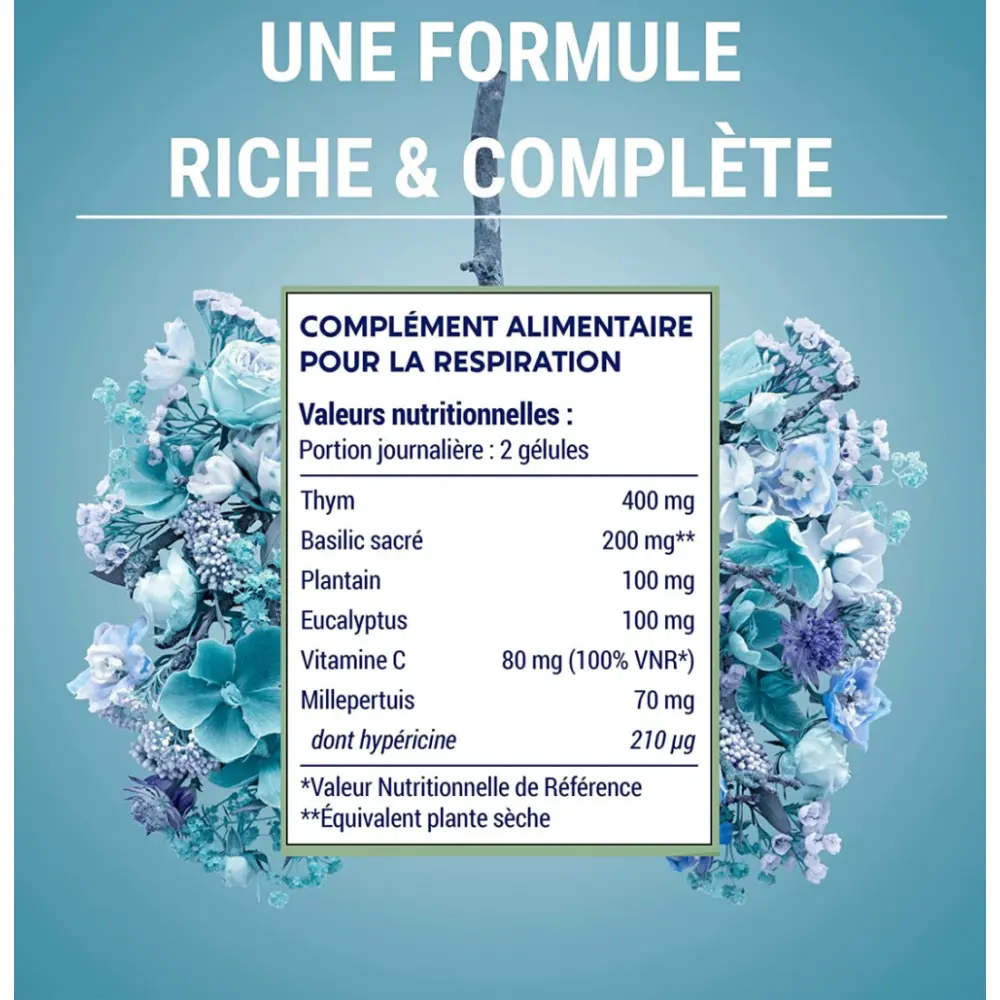 UNE FORMULE
RICHE & COMPLÈTE

COMPLÉMENT ALIMENTAIRE
POUR LA RESPIRATION

Valeurs nutritionnelles :
Portion journalière : 2 gélules

Thym 400 mg
Basilic sacré 200 mg**
Plantain 100 mg
Eucalyptus 100 mg
Vitamine C 80 mg (100% VNR*)
Millepertuis 70 mg
dont hypéricine 210 µg

*Valeur Nutritionnelle de Référence
**Équivalent plante sèche